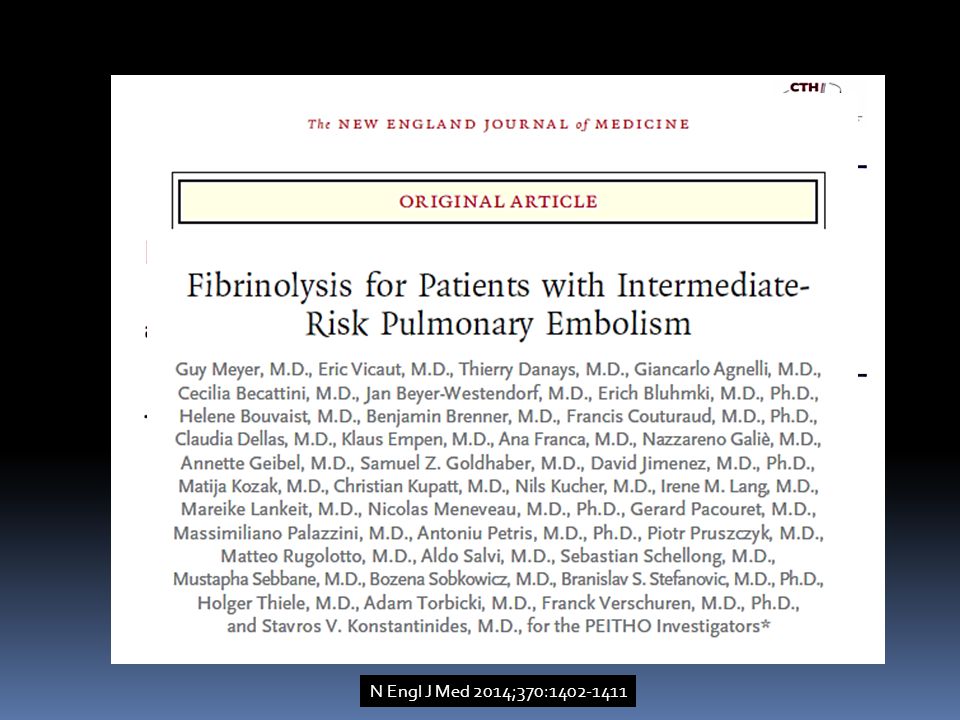 CTH

The NEW ENGLAND JOURNAL of MEDICINE

ORIGINAL ARTICLE

Fibrinolysis for Patients with Intermediate-Risk Pulmonary Embolism

Guy Meyer, M.D., Eric Vicaut, M.D., Thierry Danays, M.D., Giancarlo Agnelli, M.D., Cecilia Becattini, M.D., Jan Beyer-Westendorf, M.D., Erich Bluhmki, M.D., Ph.D., Helene Bouvaist, M.D., Benjamin Brenner, M.D., Francis Couturaud, M.D., Ph.D., Claudia Dellas, M.D., Klaus Empen, M.D., Ana Franca, M.D., Nazzareno Galiè, M.D., Annette Geibel, M.D., Samuel Z. Goldhaber, M.D., David Jimenez, M.D., Ph.D., Matija Kozak, M.D., Christian Kupatt, M.D., Nils Kucher, M.D., Irene M. Lang, M.D., Mareike Lankeit, M.D., Nicolas Meneveau, M.D., Ph.D., Gerard Pacouret, M.D., Massimiliano Palazzini, M.D., Antoniu Petris, M.D., Ph.D., Piotr Pruszczyk, M.D., Matteo Rugolotto, M.D., Aldo Salvi, M.D., Sebastian Schellong, M.D., Mustapha Sebbane, M.D., Bozena Sobkowicz, M.D., Branislav S. Stefanovic, M.D., Ph.D., Holger Thiele, M.D., Adam Torbicki, M.D., Franck Verschuren, M.D., Ph.D., and Stavros V. Konstantinides, M.D., for the PEITHO Investigators*

N Engl J Med 2014;370:1402-1411